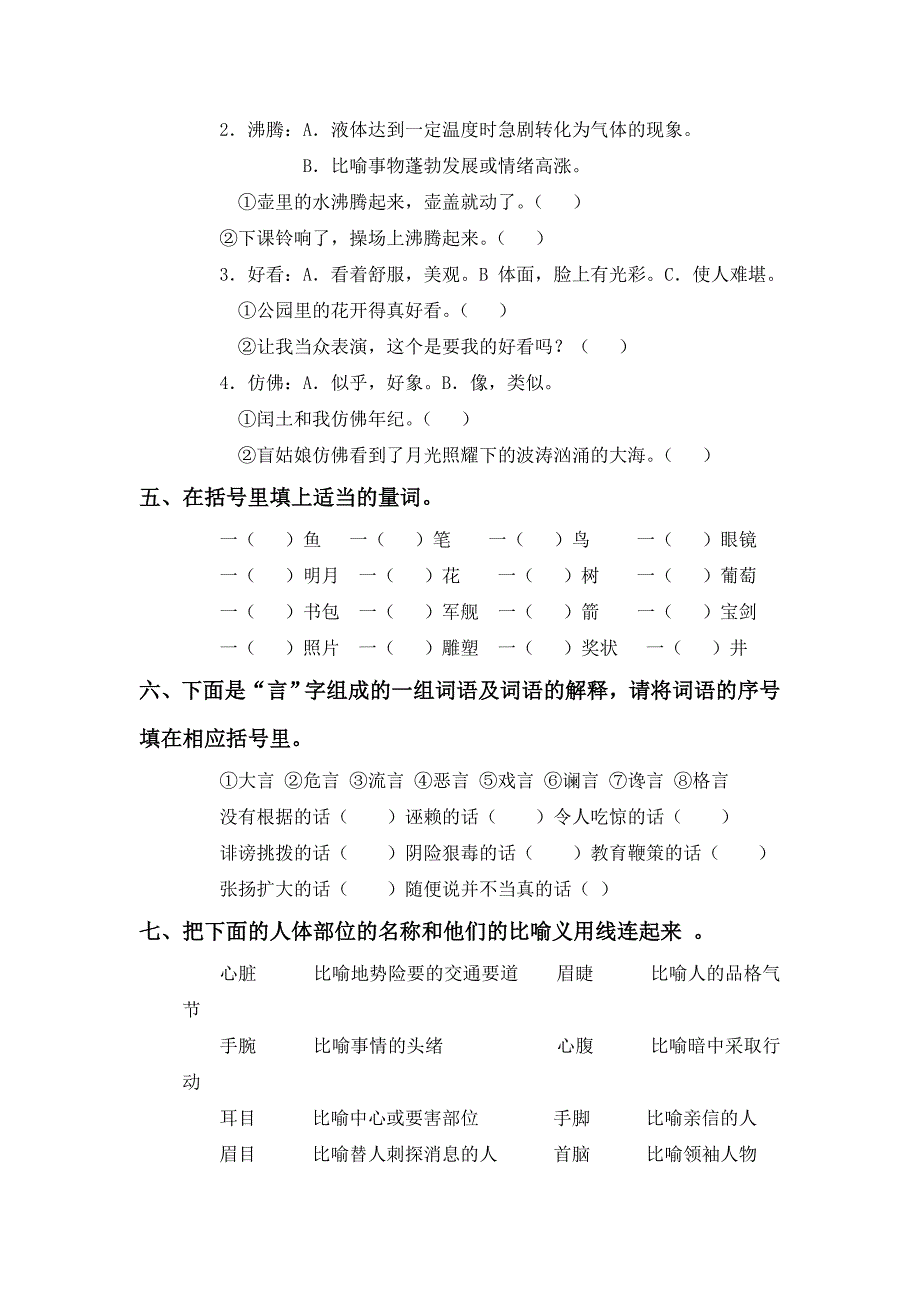 2．沸腾：A．液体达到一定温度时急剧转化为气体的现象。

B．比喻事物蓬勃发展或情绪高涨。

①壶里的水沸腾起来，壶盖就动了。（ ）

②下课铃响了，操场上沸腾起来。（ ）

3．好看：A．看着舒服，美观。B 体面，脸上有光彩。C．使人难堪。

①公园里的花开得真好看。（ ）

②让我当众表演，这个是要我的好看吗？（ ）

4．仿佛：A．似乎，好象。B．像，类似。

①闰土和我仿佛年纪。（ ）

②盲姑娘仿佛看到了月光照耀下的波涛汹涌的大海。（ ）

五、在括号里填上适当的量词。

一（ ）鱼 一（ ）笔 一（ ）鸟 一（ ）眼镜

一（ ）明月 一（ ）花 一（ ）树 一（ ）葡萄

一（ ）书包 一（ ）军舰 一（ ）箭 一（ ）宝剑

一（ ）照片 一（ ）雕塑 一（ ）奖状 一（ ）井

六、下面是“言”字组成的一组词语及词语的解释，请将词语的序号填在相应括号里。

①大言 ②危言 ③流言 ④恶言 ⑤戏言 ⑥谰言 ⑦谗言 ⑧格言

没有根据的话（ ）诬赖的话（ ）令人吃惊的话（ ）

诽谤挑拨的话（ ）阴险狠毒的话（ ）教育鞭策的话（ ）

张扬扩大的话（ ）随便说并不当真的话（ ）

七、把下面的人体部位的名称和他们的比喻义用线连起来 。

心脏 比喻地势险要的交通要道 眉睫 比喻人的品格气节

手腕 比喻事情的头绪 心腹 比喻暗中采取行动

耳目 比喻中心或要害部位 手脚 比喻亲信的人

眉目 比喻替人刺探消息的人 首脑 比喻领袖人物